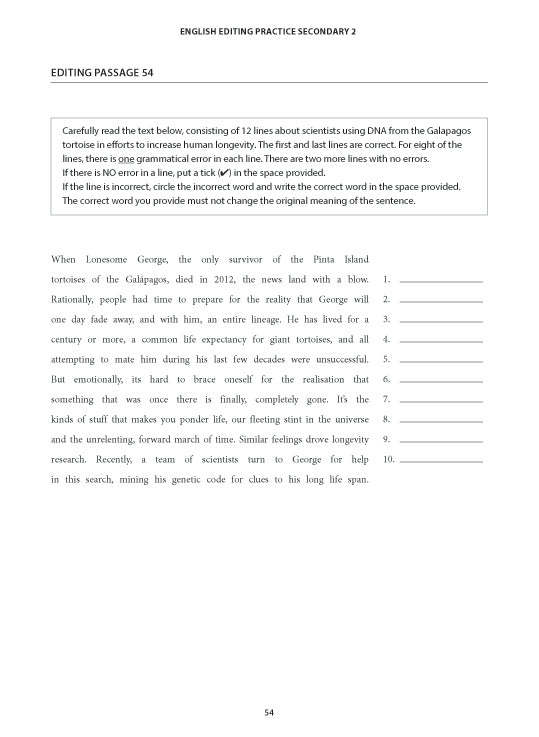 ENGLISH EDITING PRACTICE SECONDARY 2

EDITING PASSAGE 54

Carefully read the text below, consisting of 12 lines about scientists using DNA from the Galapagos tortoise in efforts to increase human longevity. The first and last lines are correct. For eight of the lines, there is one grammatical error in each line. There are two more lines with no errors.
If there is NO error in a line, put a tick (✔) in the space provided.
If the line is incorrect, circle the incorrect word and write the correct word in the space provided.
The correct word you provide must not change the original meaning of the sentence.

When Lonesome George, the only survivor of the Pinta Island
tortoises of the Galápagos, died in 2012, the news land with a blow. 1. ____________
Rationally, people had time to prepare for the reality that George will 2. ____________
one day fade away, and with him, an entire lineage. He has lived for a 3. ____________
century or more, a common life expectancy for giant tortoises, and all 4. ____________
attempting to mate him during his last few decades were unsuccessful. 5. ____________
But emotionally, its hard to brace oneself for the realisation that 6. ____________
something that was once there is finally, completely gone. It's the 7. ____________
kinds of stuff that makes you ponder life, our fleeting stint in the universe 8. ____________
and the unrelenting, forward march of time. Similar feelings drove longevity 9. ____________
research. Recently, a team of scientists turn to George for help 10. ____________
in this search, mining his genetic code for clues to his long life span.

54